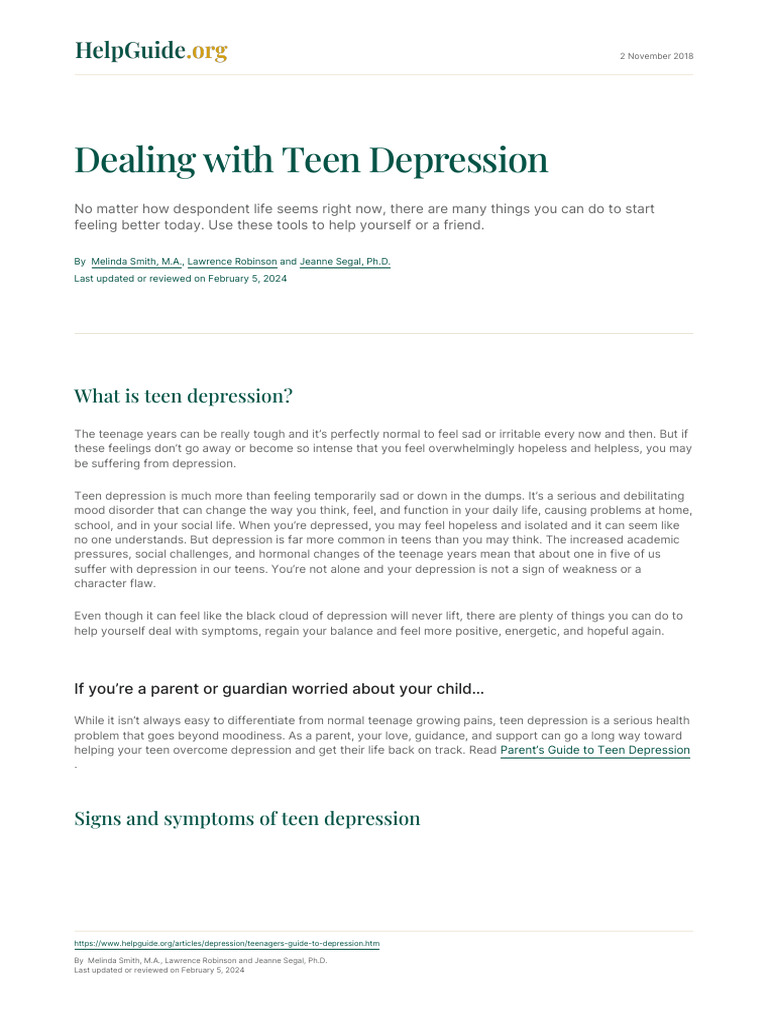 HelpGuide.org

2 November 2018

Dealing with Teen Depression

No matter how despondent life seems right now, there are many things you can do to start feeling better today. Use these tools to help yourself or a friend.

By Melinda Smith, M.A., Lawrence Robinson and Jeanne Segal, Ph.D.
Last updated or reviewed on February 5, 2024

What is teen depression?

The teenage years can be really tough and it's perfectly normal to feel sad or irritable every now and then. But if these feelings don't go away or become so intense that you feel overwhelmingly hopeless and helpless, you may be suffering from depression.

Teen depression is much more than feeling temporarily sad or down in the dumps. It's a serious and debilitating mood disorder that can change the way you think, feel, and function in your daily life, causing problems at home, school, and in your social life. When you're depressed, you may feel hopeless and isolated and it can seem like no one understands. But depression is far more common in teens than you may think. The increased academic pressures, social challenges, and hormonal changes of the teenage years mean that about one in five of us suffer with depression in our teens. You're not alone and your depression is not a sign of weakness or a character flaw.

Even though it can feel like the black cloud of depression will never lift, there are plenty of things you can do to help yourself deal with symptoms, regain your balance and feel more positive, energetic, and hopeful again.

If you're a parent or guardian worried about your child...

While it isn't always easy to differentiate from normal teenage growing pains, teen depression is a serious health problem that goes beyond moodiness. As a parent, your love, guidance, and support can go a long way toward helping your teen overcome depression and get their life back on track. Read Parent's Guide to Teen Depression .

Signs and symptoms of teen depression

https://www.helpguide.org/articles/depression/teenagers-guide-to-depression.htm
By Melinda Smith, M.A., Lawrence Robinson and Jeanne Segal, Ph.D.
Last updated or reviewed on February 5, 2024